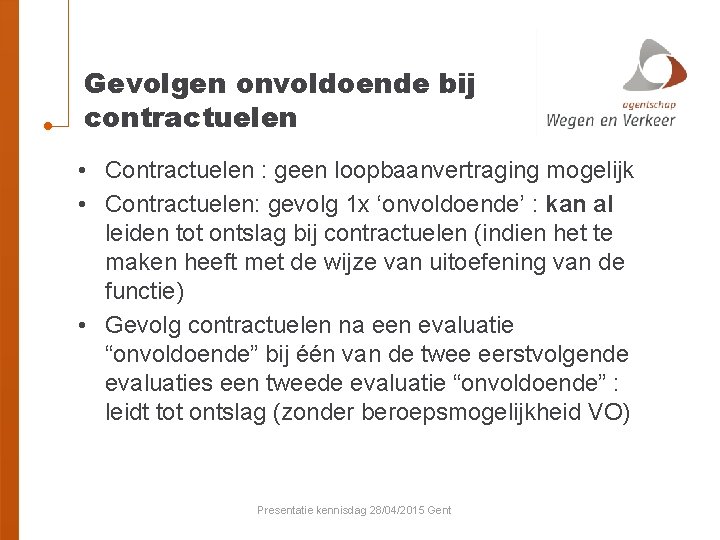 Gevolgen onvoldoende bij contractuelen

agentschap
Wegen en Verkeer

• Contractuelen : geen loopbaanvertraging mogelijk
• Contractuelen: gevolg 1x ‘onvoldoende’ : kan al leiden tot ontslag bij contractuelen (indien het te maken heeft met de wijze van uitoefening van de functie)
• Gevolg contractuelen na een evaluatie “onvoldoende” bij één van de twee eerstvolgende evaluaties een tweede evaluatie “onvoldoende” : leidt tot ontslag (zonder beroepsmogelijkheid VO)

Presentatie kennisdag 28/04/2015 Gent